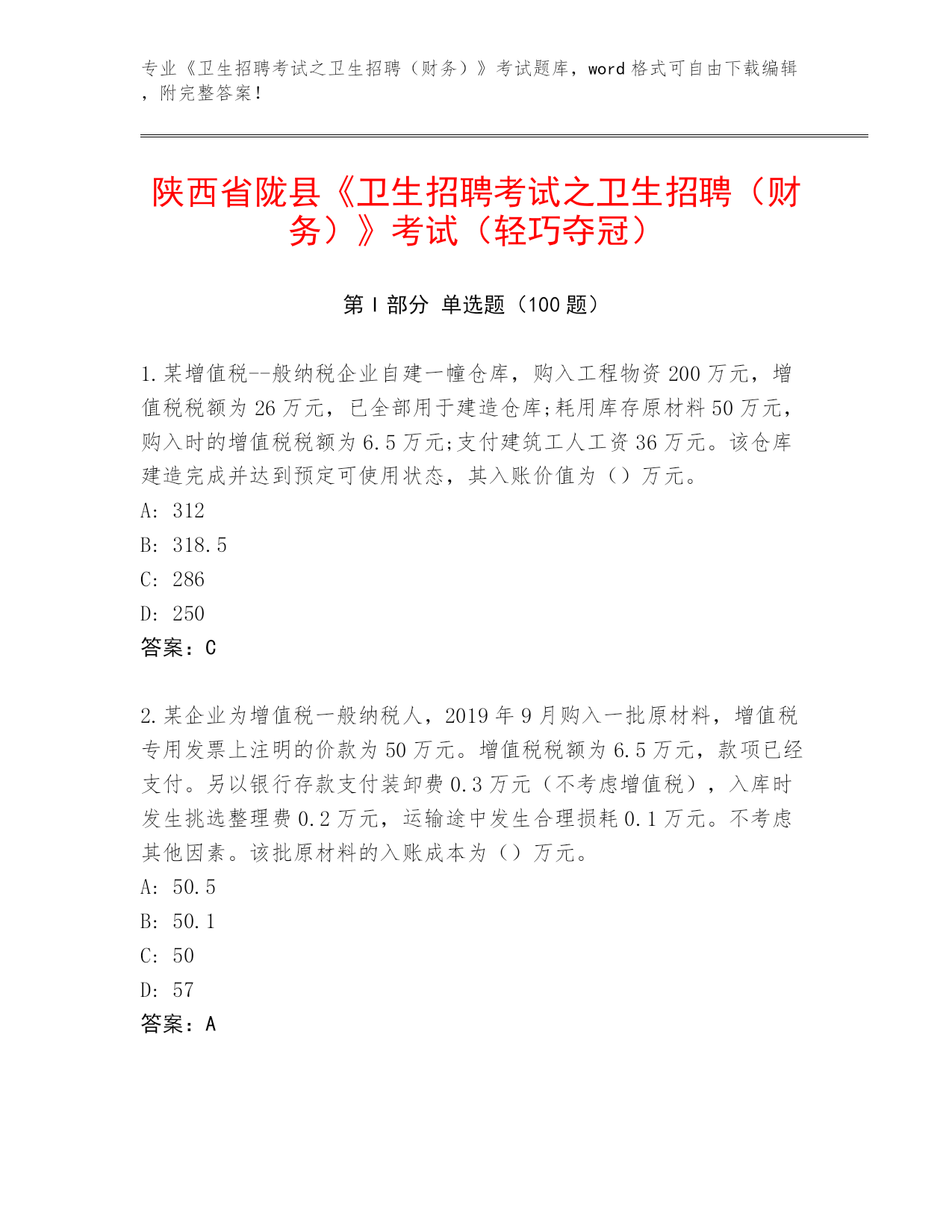 专业《卫生招聘考试之卫生招聘（财务）》考试题库，word 格式可自由下载编辑，附完整答案！

陕西省陇县《卫生招聘考试之卫生招聘（财务）》考试（轻巧夺冠）

第 I 部分 单选题（100 题）

1.某增值税--般纳税企业自建一幢仓库，购入工程物资 200 万元，增值税税额为 26 万元，已全部用于建造仓库;耗用库存原材料 50 万元，购入时的增值税税额为 6.5 万元;支付建筑工人工资 36 万元。该仓库建造完成并达到预定可使用状态，其入账价值为（）万元。
A: 312
B: 318.5
C: 286
D: 250
答案：C

2.某企业为增值税一般纳税人，2019 年 9 月购入一批原材料，增值税专用发票上注明的价款为 50 万元。增值税税额为 6.5 万元，款项已经支付。另以银行存款支付装卸费 0.3 万元（不考虑增值税），入库时发生挑选整理费 0.2 万元，运输途中发生合理损耗 0.1 万元。不考虑其他因素。该批原材料的入账成本为（）万元。
A: 50.5
B: 50.1
C: 50
D: 57
答案：A